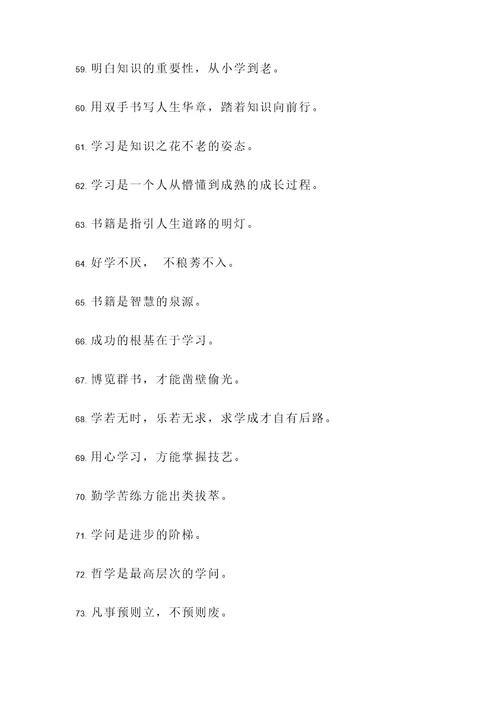 59. 明白知识的重要性，从小学到老。

60. 用双手书写人生华章，踏着知识向前行。

61. 学习是知识之花不老的姿态。

62. 学习是一个人从懵懂到成熟的成长过程。

63. 书籍是指引人生道路的明灯。

64. 好学不厌， 不稂莠不入。

65. 书籍是智慧的泉源。

66. 成功的根基在于学习。

67. 博览群书，才能凿壁偷光。

68. 学若无时，乐若无求，求学成才自有后路。

69. 用心学习，方能掌握技艺。

70. 勤学苦练方能出类拔萃。

71. 学问是进步的阶梯。

72. 哲学是最高层次的学问。

73. 凡事预则立，不预则废。